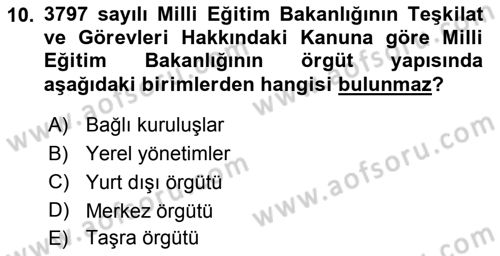 10. 3797 sayılı Milli Eğitim Bakanlığının Teşkilat ve Görevleri Hakkındaki Kanuna göre Milli Eğitim Bakanlığının örgüt yapısında aşağıdaki birimlerden hangisi bulunmaz?

A) Bağlı kuruluşlar
B) Yerel yönetimler
C) Yurt dışı örgütü
D) Merkez örgütü
E) Taşra örgütü

www.aofsoru.com